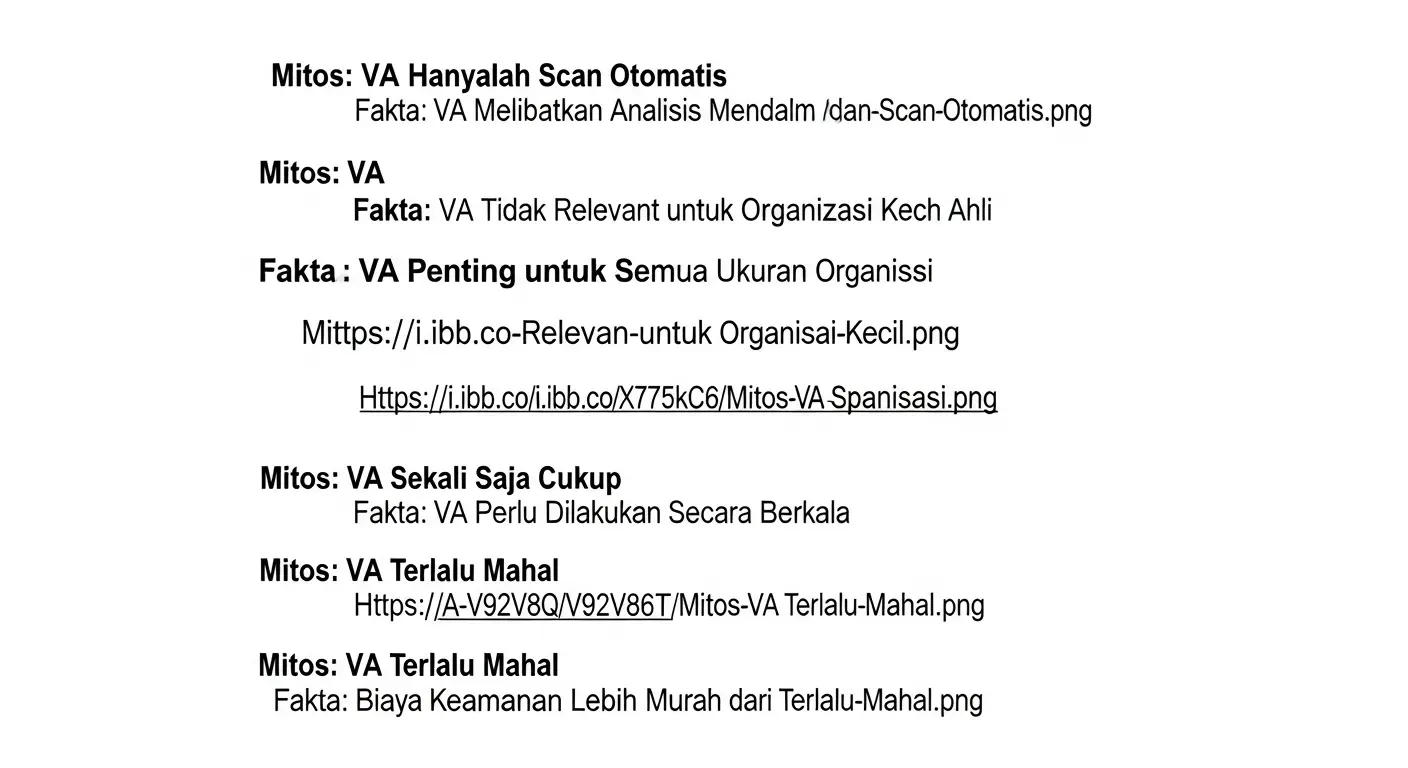 Mitos: VA Hanyalah Scan Otomatis
Fakta: VA Melibatkan Analisis Mendalm /dan-Scan-Otomatis.png

Mitos: VA
Fakta: VA Tidak Relevant untuk Organizasi Kech Ahli

Fakta : VA Penting untuk Semua Ukuran Organissi

Mittps://i.ibb.co-Relevan-untuk Organisai-Kecil.png

Https://i.ibb.co/i.ibb.co/X775kC6/Mitos-VA-Spanisasi.png

Mitos: VA Sekali Saja Cukup
Fakta: VA Perlu Dilakukan Secara Berkala

Mitos: VA Terlalu Mahal
Https://A-V92V8Q/V92V86T/Mitos-VA Terlalu-Mahal.png

Mitos: VA Terlalu Mahal
Fakta: Biaya Keamanan Lebih Murah dari Terlalu-Mahal.png